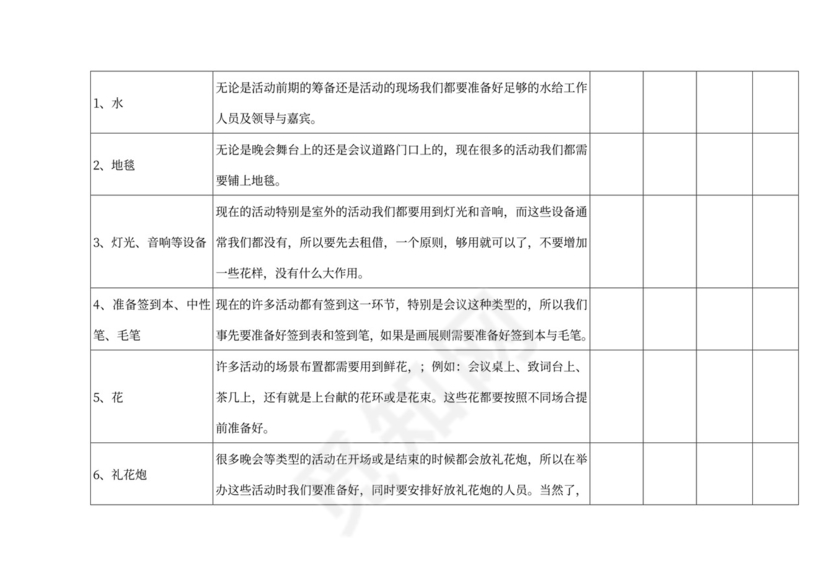 | | | | | | |
|---|---|---|---|---|---|
| 1、水 | 无论是活动前期的筹备还是活动的现场我们都要准备好足够的水给工作人员及领导与嘉宾。 | | | | |
| 2、地毯 | 无论是晚会舞台上的还是会议道路门口上的，现在很多的活动我们都需要铺上地毯。 | | | | |
| 3、灯光、音响等设备 | 现在的活动特别是室外的活动我们都要用到灯光和音响，而这些设备通常我们都没有，所以要先去租借，一个原则，够用就可以了，不要增加一些花样，没有什么大作用。 | | | | |
| 4、准备签到本、中性笔、毛笔 | 现在的许多活动都有签到这一环节，特别是会议这种类型的，所以我们事先要准备好签到表和签到笔，如果是画展则需要准备好签到本与毛笔。 | | | | |
| 5、花 | 许多活动的场景布置都需要用到鲜花，；例如：会议桌上、致词台上、茶几上，还有就是上台献的花环或是花束。这些花都要按照不同场合提前准备好。 | | | | |
| 6、礼花炮 | 很多晚会等类型的活动在开场或是结束的时候都会放礼花炮，所以在举办这些活动时我们要准备好，同时要安排好放礼花炮的人员。当然了， | | | | |